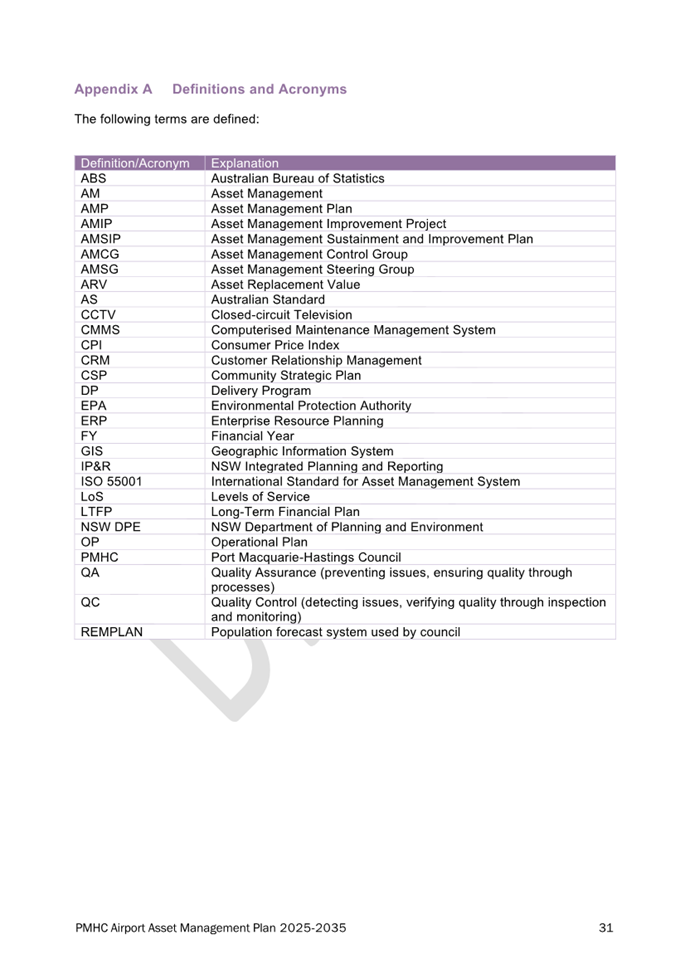 Appendix A Definitions and Acronyms

The following terms are defined:

| Definition/Acronym | Explanation |
|---|---|
| ABS | Australian Bureau of Statistics |
| AM | Asset Management |
| AMP | Asset Management Plan |
| AMIP | Asset Management Improvement Project |
| AMSIP | Asset Management Sustainment and Improvement Plan |
| AMCG | Asset Management Control Group |
| AMSG | Asset Management Steering Group |
| ARV | Asset Replacement Value |
| AS | Australian Standard |
| CCTV | Closed-circuit Television |
| CMMS | Computerised Maintenance Management System |
| CPI | Consumer Price Index |
| CRM | Customer Relationship Management |
| CSP | Community Strategic Plan |
| DP | Delivery Program |
| EPA | Environmental Protection Authority |
| ERP | Enterprise Resource Planning |
| FY | Financial Year |
| GIS | Geographic Information System |
| IP&R | NSW Integrated Planning and Reporting |
| ISO 55001 | International Standard for Asset Management System |
| LoS | Levels of Service |
| LTFP | Long-Term Financial Plan |
| NSW DPE | NSW Department of Planning and Environment |
| OP | Operational Plan |
| PMHC | Port Macquarie-Hastings Council |
| QA | Quality Assurance (preventing issues, ensuring quality through processes) |
| QC | Quality Control (detecting issues, verifying quality through inspection and monitoring) |
| REMPLAN | Population forecast system used by council |

PMHC Airport Asset Management Plan 2025-2035 31